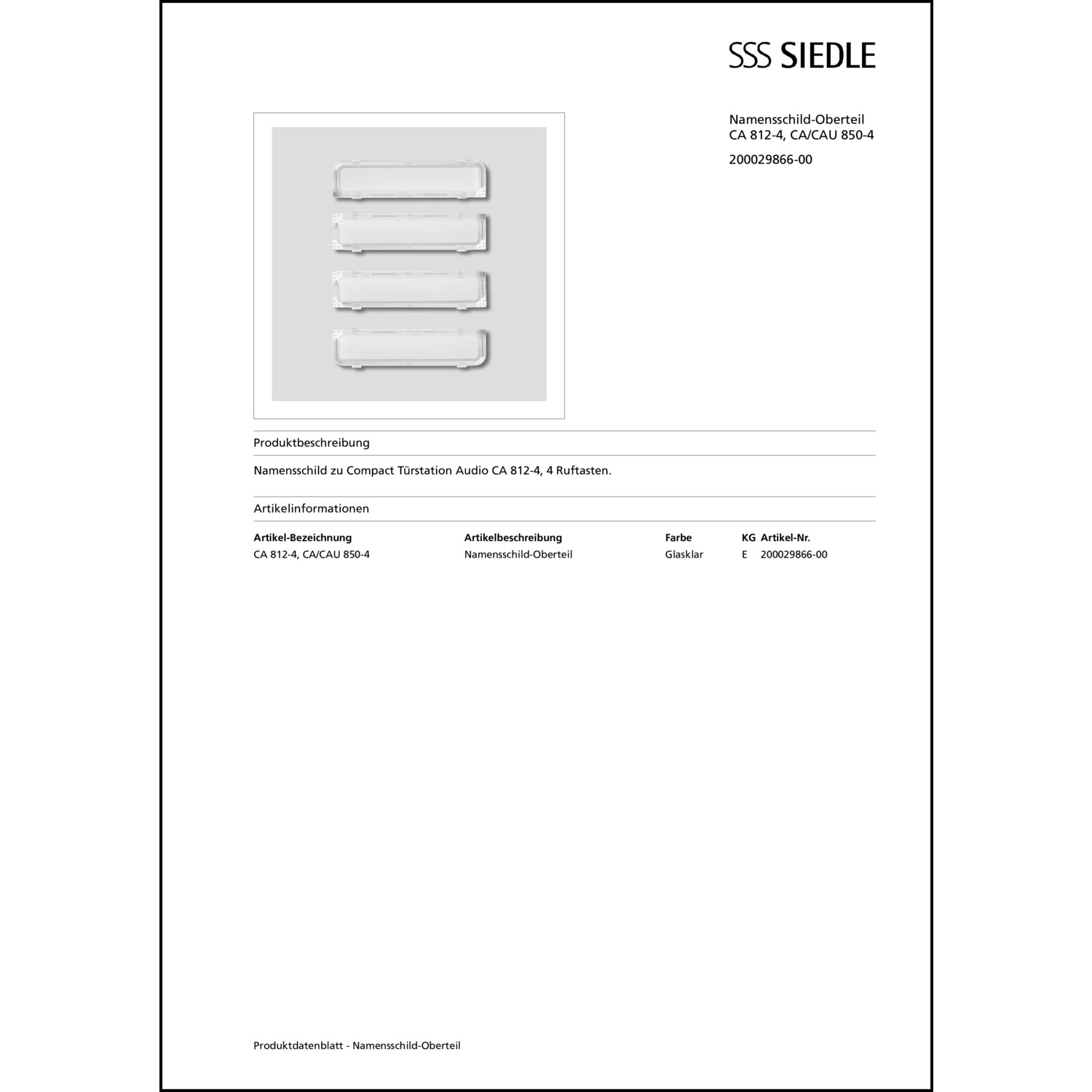 SSS SIEDLE

Namensschild-Oberteil
CA 812-4, CA/CAU 850-4

200029866-00

Produktbeschreibung

Namensschild zu Compact Türstation Audio CA 812-4, 4 Ruftasten.

Artikelinformationen

| Artikel-Bezeichnung | Artikelbeschreibung | Farbe | KG | Artikel-Nr. |
|---|---|---|---|---|
| CA 812-4, CA/CAU 850-4 | Namensschild-Oberteil | Glasklar | E | 200029866-00 |

Produktdatenblatt - Namensschild-Oberteil